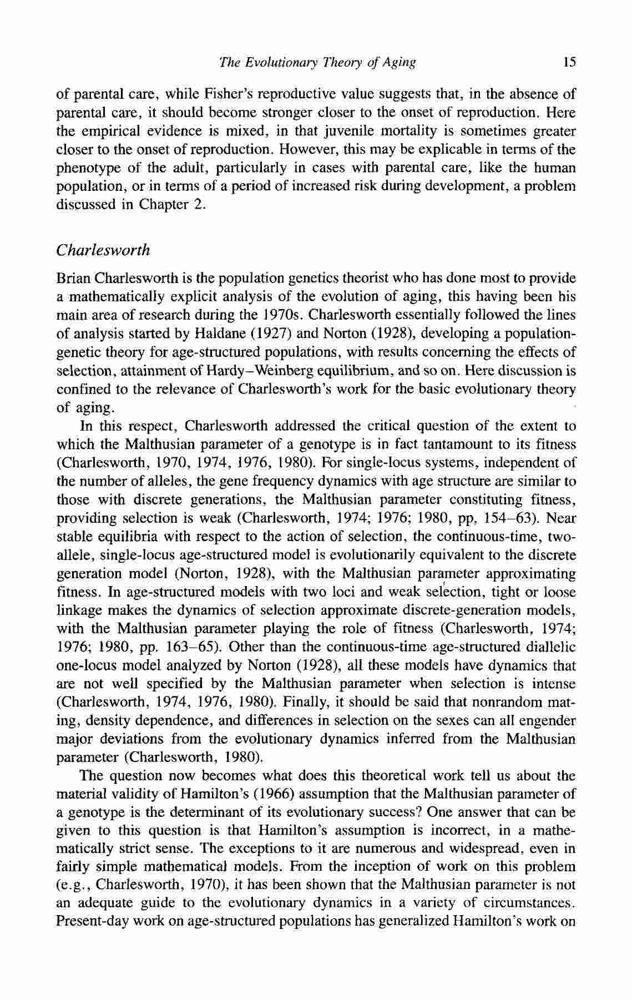 The Evolutionary Theory of Aging 15

of parental care, while Fisher's reproductive value suggests that, in the absence of parental care, it should become stronger closer to the onset of reproduction. Here the empirical evidence is mixed, in that juvenile mortality is sometimes greater closer to the onset of reproduction. However, this may be explicable in terms of the phenotype of the adult, particularly in cases with parental care, like the human population, or in terms of a period of increased risk during development, a problem discussed in Chapter 2.

Charlesworth

Brian Charlesworth is the population genetics theorist who has done most to provide a mathematically explicit analysis of the evolution of aging, this having been his main area of research during the 1970s. Charlesworth essentially followed the lines of analysis started by Haldane (1927) and Norton (1928), developing a population-genetic theory for age-structured populations, with results concerning the effects of selection, attainment of Hardy–Weinberg equilibrium, and so on. Here discussion is confined to the relevance of Charlesworth's work for the basic evolutionary theory of aging.

In this respect, Charlesworth addressed the critical question of the extent to which the Malthusian parameter of a genotype is in fact tantamount to its fitness (Charlesworth, 1970, 1974, 1976, 1980). For single-locus systems, independent of the number of alleles, the gene frequency dynamics with age structure are similar to those with discrete generations, the Malthusian parameter constituting fitness, providing selection is weak (Charlesworth, 1974; 1976; 1980, pp, 154–63). Near stable equilibria with respect to the action of selection, the continuous-time, two-allele, single-locus age-structured model is evolutionarily equivalent to the discrete generation model (Norton, 1928), with the Malthusian parameter approximating fitness. In age-structured models with two loci and weak selection, tight or loose linkage makes the dynamics of selection approximate discrete-generation models, with the Malthusian parameter playing the role of fitness (Charlesworth, 1974; 1976; 1980, pp. 163–65). Other than the continuous-time age-structured diallelic one-locus model analyzed by Norton (1928), all these models have dynamics that are not well specified by the Malthusian parameter when selection is intense (Charlesworth, 1974, 1976, 1980). Finally, it should be said that nonrandom mating, density dependence, and differences in selection on the sexes can all engender major deviations from the evolutionary dynamics inferred from the Malthusian parameter (Charlesworth, 1980).

The question now becomes what does this theoretical work tell us about the material validity of Hamilton's (1966) assumption that the Malthusian parameter of a genotype is the determinant of its evolutionary success? One answer that can be given to this question is that Hamilton's assumption is incorrect, in a mathematically strict sense. The exceptions to it are numerous and widespread, even in fairly simple mathematical models. From the inception of work on this problem (e.g., Charlesworth, 1970), it has been shown that the Malthusian parameter is not an adequate guide to the evolutionary dynamics in a variety of circumstances. Present-day work on age-structured populations has generalized Hamilton's work on